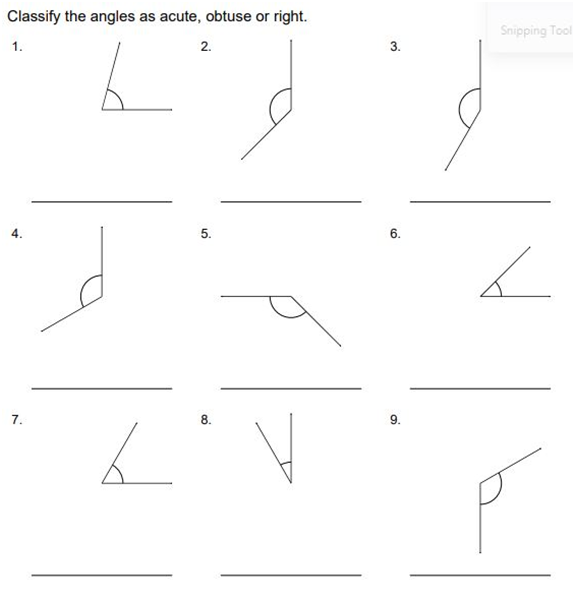 Classify the angles as acute, obtuse or right.

Snipping Tool

1.

2.

3.

4.

5.

6.

7.

8.

9.